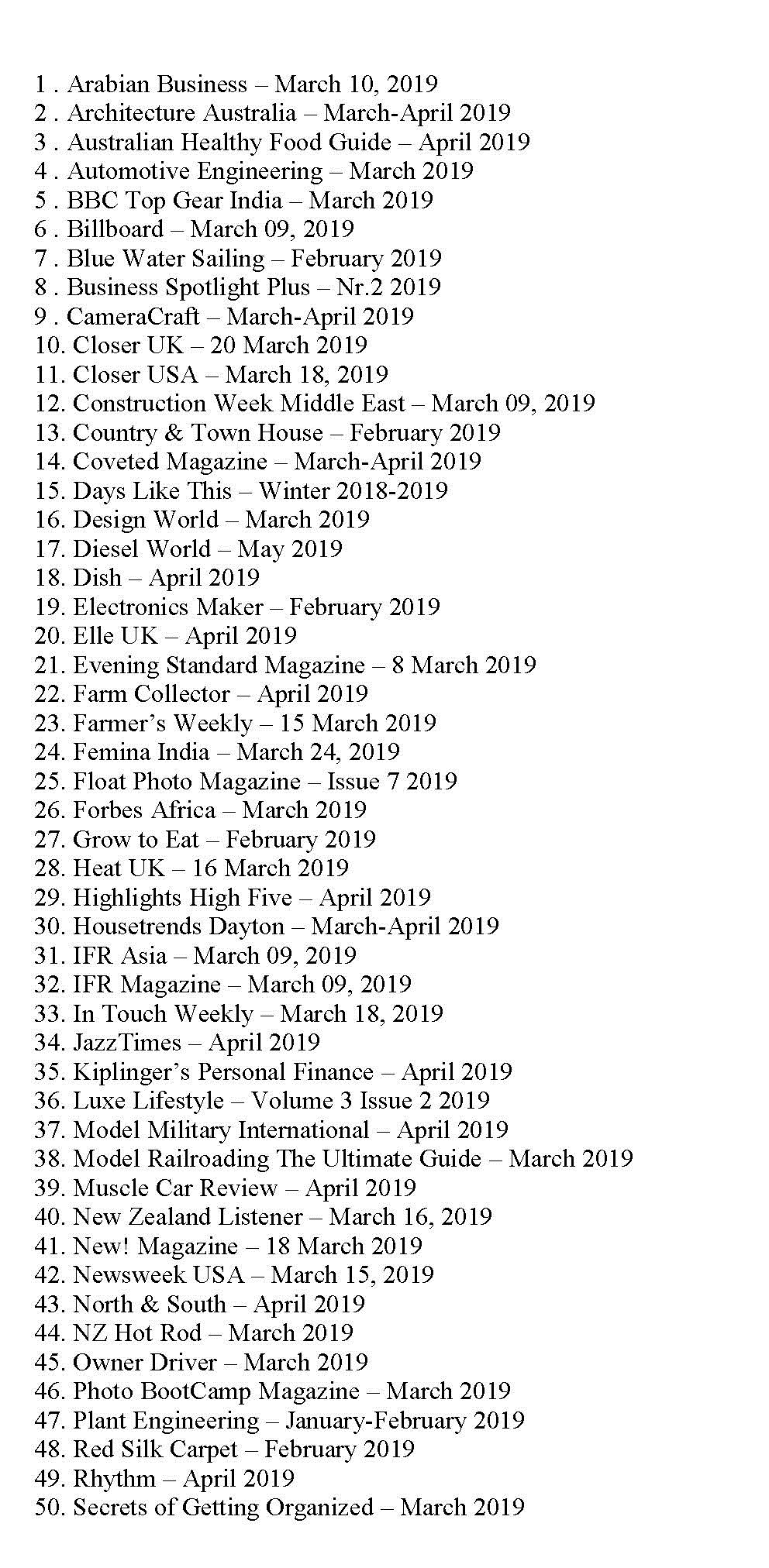 1 . Arabian Business – March 10, 2019
2 . Architecture Australia – March-April 2019
3 . Australian Healthy Food Guide – April 2019
4 . Automotive Engineering – March 2019
5 . BBC Top Gear India – March 2019
6 . Billboard – March 09, 2019
7 . Blue Water Sailing – February 2019
8 . Business Spotlight Plus – Nr.2 2019
9 . CameraCraft – March-April 2019
10. Closer UK – 20 March 2019
11. Closer USA – March 18, 2019
12. Construction Week Middle East – March 09, 2019
13. Country & Town House – February 2019
14. Coveted Magazine – March-April 2019
15. Days Like This – Winter 2018-2019
16. Design World – March 2019
17. Diesel World – May 2019
18. Dish – April 2019
19. Electronics Maker – February 2019
20. Elle UK – April 2019
21. Evening Standard Magazine – 8 March 2019
22. Farm Collector – April 2019
23. Farmer's Weekly – 15 March 2019
24. Femina India – March 24, 2019
25. Float Photo Magazine – Issue 7 2019
26. Forbes Africa – March 2019
27. Grow to Eat – February 2019
28. Heat UK – 16 March 2019
29. Highlights High Five – April 2019
30. Housetrends Dayton – March-April 2019
31. IFR Asia – March 09, 2019
32. IFR Magazine – March 09, 2019
33. In Touch Weekly – March 18, 2019
34. JazzTimes – April 2019
35. Kiplinger's Personal Finance – April 2019
36. Luxe Lifestyle – Volume 3 Issue 2 2019
37. Model Military International – April 2019
38. Model Railroading The Ultimate Guide – March 2019
39. Muscle Car Review – April 2019
40. New Zealand Listener – March 16, 2019
41. New! Magazine – 18 March 2019
42. Newsweek USA – March 15, 2019
43. North & South – April 2019
44. NZ Hot Rod – March 2019
45. Owner Driver – March 2019
46. Photo BootCamp Magazine – March 2019
47. Plant Engineering – January-February 2019
48. Red Silk Carpet – February 2019
49. Rhythm – April 2019
50. Secrets of Getting Organized – March 2019